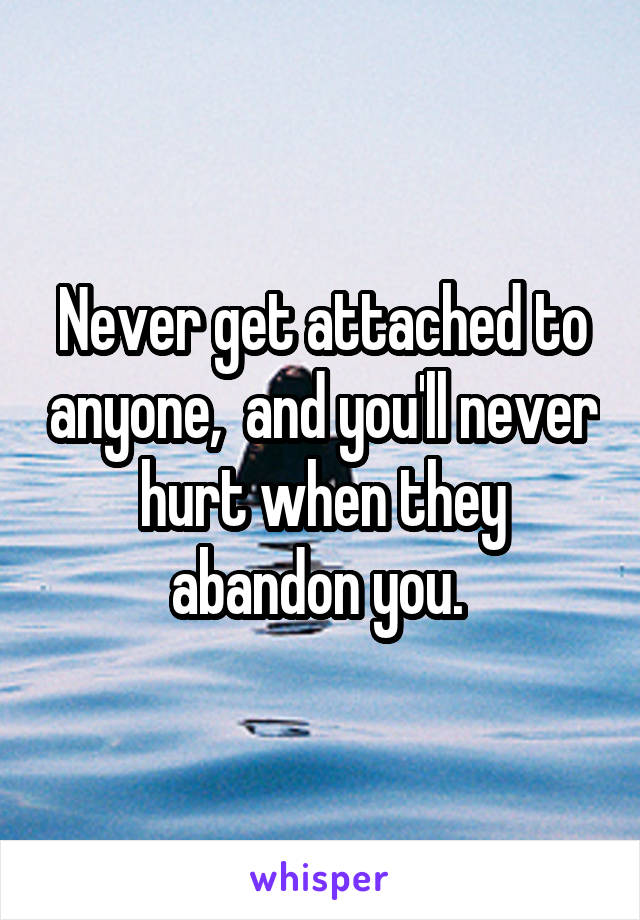 Never get attached to anyone,  and you'll never hurt when they abandon you.

whisper